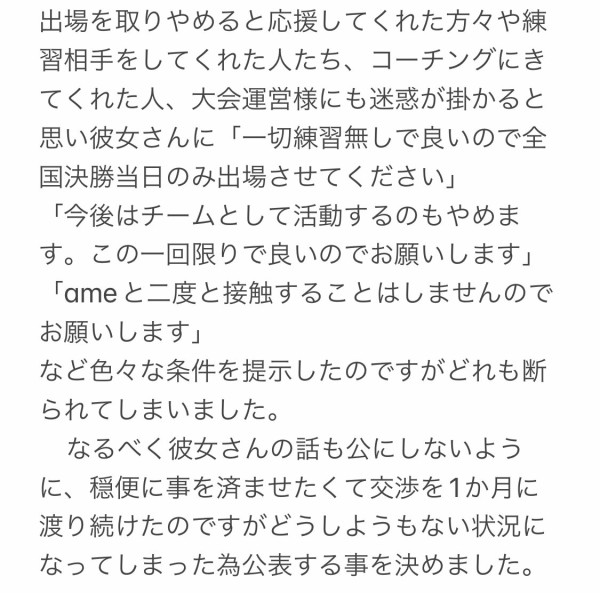 出場を取りやめると応援してくれた方々や練習相手をしてくれた人たち、コーチングにきてくれた人、大会運営様にも迷惑が掛かると思い彼女さんに「一切練習無しで良いので全国決勝当日のみ出場させてください」
「今後はチームとして活動するのもやめます。この一回限りで良いのでお願いします」
「ameと二度と接触することはしませんのでお願いします」
など色々な条件を提示したのですがどれも断られてしまいました。

なるべく彼女さんの話も公にしないように、穏便に事を済ませたくて交渉を1か月に渡り続けたのですがどうしようもない状況になってしまった為公表する事を決めました。